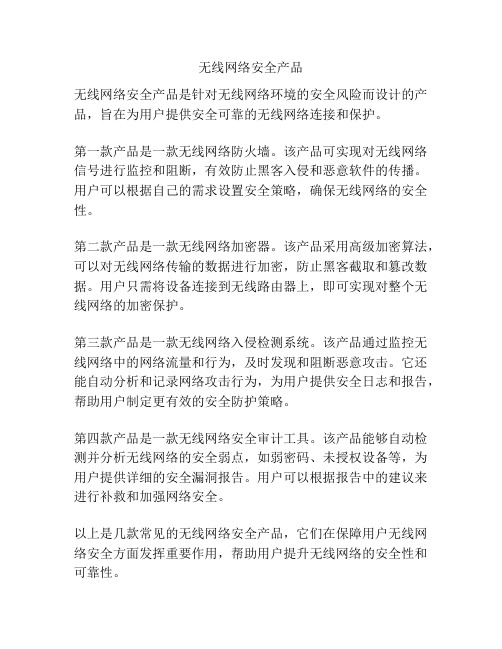 无线网络安全产品

无线网络安全产品是针对无线网络环境的安全风险而设计的产品，旨在为用户提供安全可靠的无线网络连接和保护。

第一款产品是一款无线网络防火墙。该产品可实现对无线网络信号进行监控和阻断，有效防止黑客入侵和恶意软件的传播。用户可以根据自己的需求设置安全策略，确保无线网络的安全性。

第二款产品是一款无线网络加密器。该产品采用高级加密算法，可以对无线网络传输的数据进行加密，防止黑客截取和篡改数据。用户只需将设备连接到无线路由器上，即可实现对整个无线网络的加密保护。

第三款产品是一款无线网络入侵检测系统。该产品通过监控无线网络中的网络流量和行为，及时发现和阻断恶意攻击。它还能自动分析和记录网络攻击行为，为用户提供安全日志和报告，帮助用户制定更有效的安全防护策略。

第四款产品是一款无线网络安全审计工具。该产品能够自动检测并分析无线网络的安全弱点，如弱密码、未授权设备等，为用户提供详细的安全漏洞报告。用户可以根据报告中的建议来进行补救和加强网络安全。

以上是几款常见的无线网络安全产品，它们在保障用户无线网络安全方面发挥重要作用，帮助用户提升无线网络的安全性和可靠性。